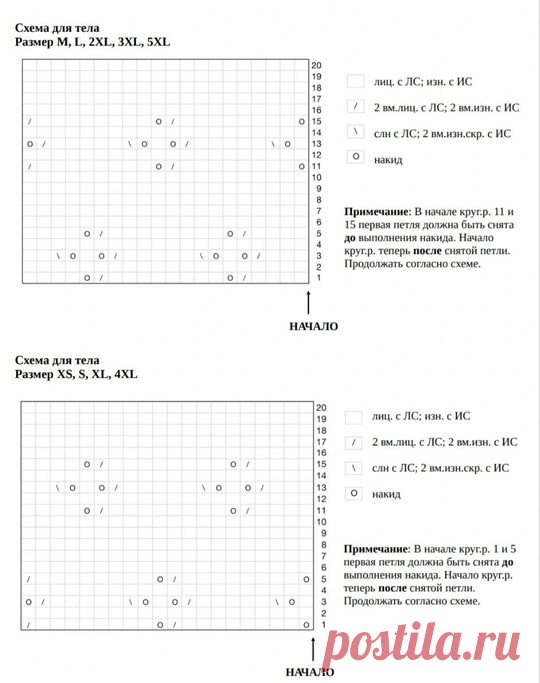 Схема для тела
Размер M, L, 2XL, 3XL, 5XL

20
19
18
17
16
15
14
13
12
11
10
9
8
7
6
5
4
3
2
1

лиц. с ЛС; изн. с ИС

/ 2 вм.лиц. с ЛС; 2 вм.изн. с ИС

\ слн с ЛС; 2 вм.изн.скр. с ИС

O накид

**Примечание**: В начале круг.р. 11 и 15 первая петля должна быть снята **до** выполнения накида. Начало круг.р. теперь **после** снятой петли. Продолжать согласно схеме.

НАЧАЛО

Схема для тела
Размер XS, S, XL, 4XL

20
19
18
17
16
15
14
13
12
11
10
9
8
7
6
5
4
3
2
1

лиц. с ЛС; изн. с ИС

/ 2 вм.лиц. с ЛС; 2 вм.изн. с ИС

\ слн с ЛС; 2 вм.изн.скр. с ИС

O накид

**Примечание**: В начале круг.р. 1 и 5 первая петля должна быть снята **до** выполнения накида. Начало круг.р. теперь **после** снятой петли. Продолжать согласно схеме.

НАЧАЛО

postila.ru